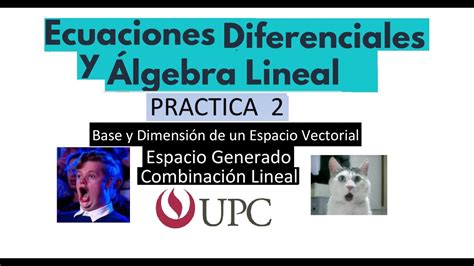 Ecuaciones Diferenciales Y Álgebra Lineal

PRACTICA 2

Base y Dimensión de un Espacio Vectorial

Espacio Generado
Combinación Lineal

UPC